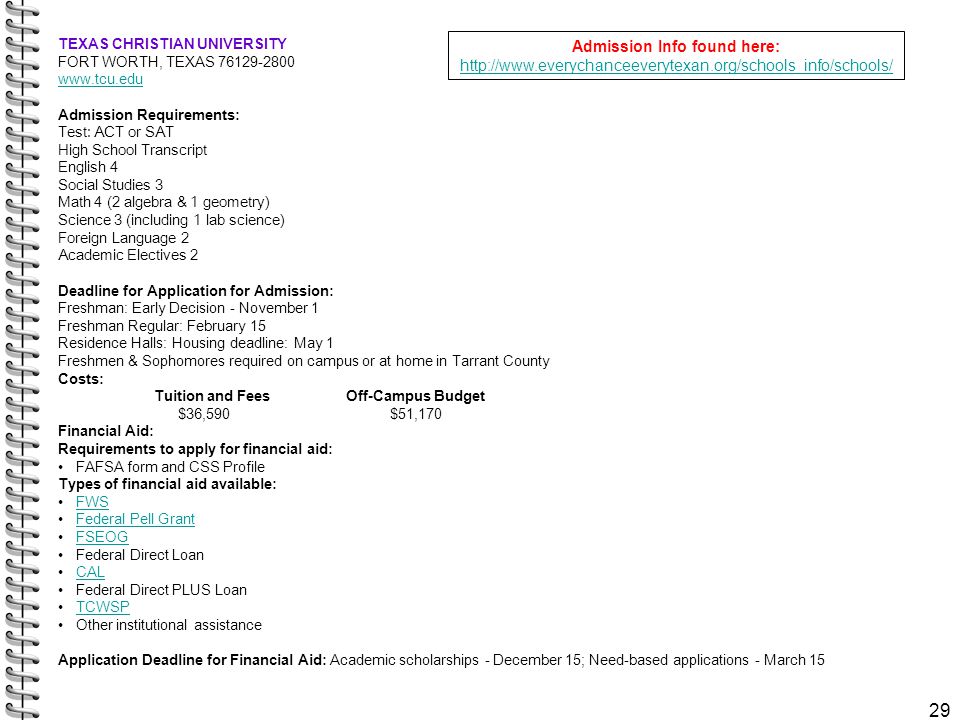 TEXAS CHRISTIAN UNIVERSITY
FORT WORTH, TEXAS 76129-2800
www.tcu.edu

Admission Info found here:
http://www.everychanceeverytexan.org/schools_info/schools/

Admission Requirements:
Test: ACT or SAT
High School Transcript
English 4
Social Studies 3
Math 4 (2 algebra & 1 geometry)
Science 3 (including 1 lab science)
Foreign Language 2
Academic Electives 2

Deadline for Application for Admission:
Freshman: Early Decision - November 1
Freshman Regular: February 15
Residence Halls: Housing deadline: May 1
Freshmen & Sophomores required on campus or at home in Tarrant County
Costs:

| Tuition and Fees | Off-Campus Budget |
|---|---|
| $36,590 | $51,170 |

Financial Aid:
Requirements to apply for financial aid:
• FAFSA form and CSS Profile
Types of financial aid available:
• FWS
• Federal Pell Grant
• FSEOG
• Federal Direct Loan
• CAL
• Federal Direct PLUS Loan
• TCWSP
• Other institutional assistance

Application Deadline for Financial Aid: Academic scholarships - December 15; Need-based applications - March 15

29